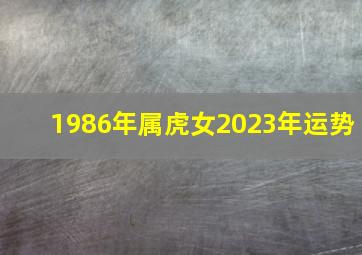 1986年属虎女2023年运势